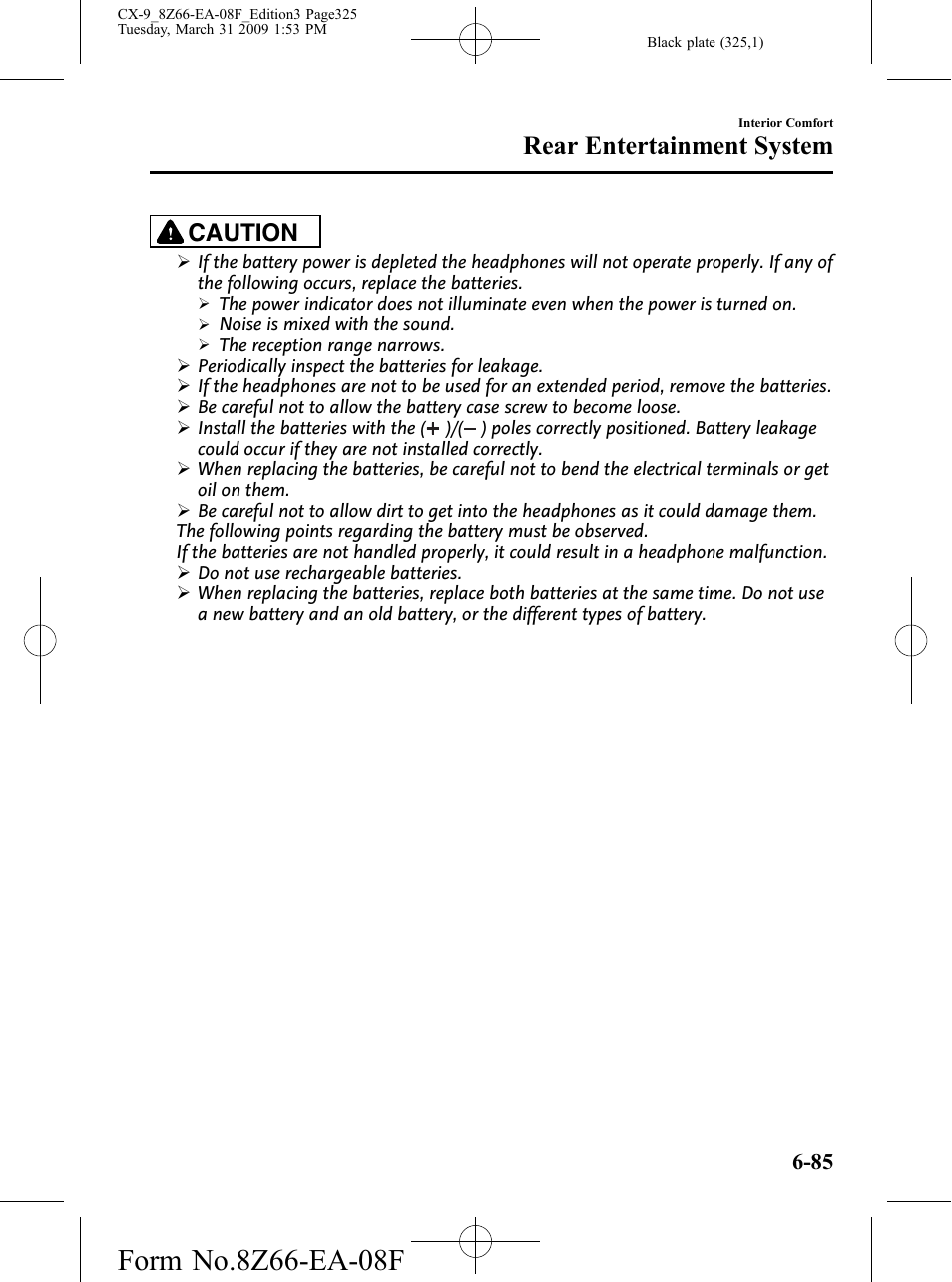 CX-9_8Z66-EA-08F_Edition3 Page325
Tuesday, March 31 2009 1:53 PM

Black plate (325,1)

Interior Comfort

Rear Entertainment System

CAUTION

➢ If the battery power is depleted the headphones will not operate properly. If any of the following occurs, replace the batteries.
➢ The power indicator does not illuminate even when the power is turned on.
➢ Noise is mixed with the sound.
➢ The reception range narrows.
➢ Periodically inspect the batteries for leakage.
➢ If the headphones are not to be used for an extended period, remove the batteries.
➢ Be careful not to allow the battery case screw to become loose.
➢ Install the batteries with the (+)/(−) poles correctly positioned. Battery leakage could occur if they are not installed correctly.
➢ When replacing the batteries, be careful not to bend the electrical terminals or get oil on them.
➢ Be careful not to allow dirt to get into the headphones as it could damage them.
The following points regarding the battery must be observed.
If the batteries are not handled properly, it could result in a headphone malfunction.
➢ Do not use rechargeable batteries.
➢ When replacing the batteries, replace both batteries at the same time. Do not use a new battery and an old battery, or the different types of battery.

6-85

Form No.8Z66-EA-08F